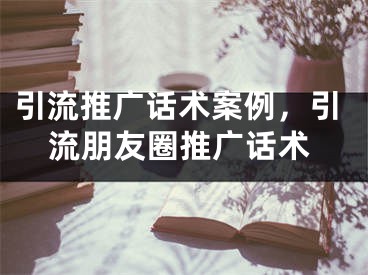 引流推广话术案例，引流朋友圈推广话术